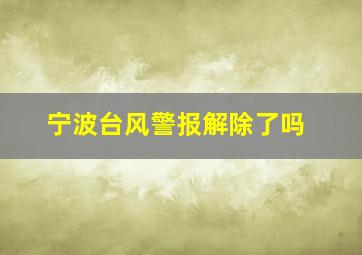 宁波台风警报解除了吗